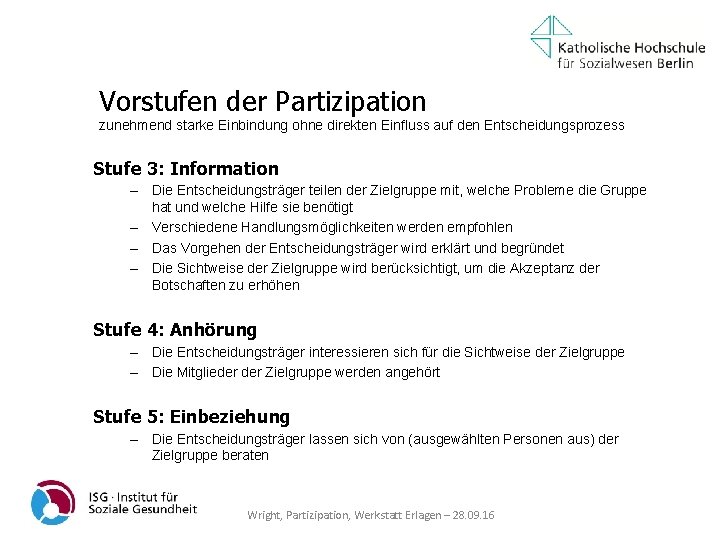 Katholische Hochschule
für Sozialwesen Berlin

Vorstufen der Partizipation
zunehmend starke Einbindung ohne direkten Einfluss auf den Entscheidungsprozess

Stufe 3: Information
– Die Entscheidungsträger teilen der Zielgruppe mit, welche Probleme die Gruppe hat und welche Hilfe sie benötigt
– Verschiedene Handlungsmöglichkeiten werden empfohlen
– Das Vorgehen der Entscheidungsträger wird erklärt und begründet
– Die Sichtweise der Zielgruppe wird berücksichtigt, um die Akzeptanz der Botschaften zu erhöhen

Stufe 4: Anhörung
– Die Entscheidungsträger interessieren sich für die Sichtweise der Zielgruppe
– Die Mitglieder der Zielgruppe werden angehört

Stufe 5: Einbeziehung
– Die Entscheidungsträger lassen sich von (ausgewählten Personen aus) der Zielgruppe beraten

ISG · Institut für
Soziale Gesundheit

Wright, Partizipation, Werkstatt Erlagen – 28.09.16